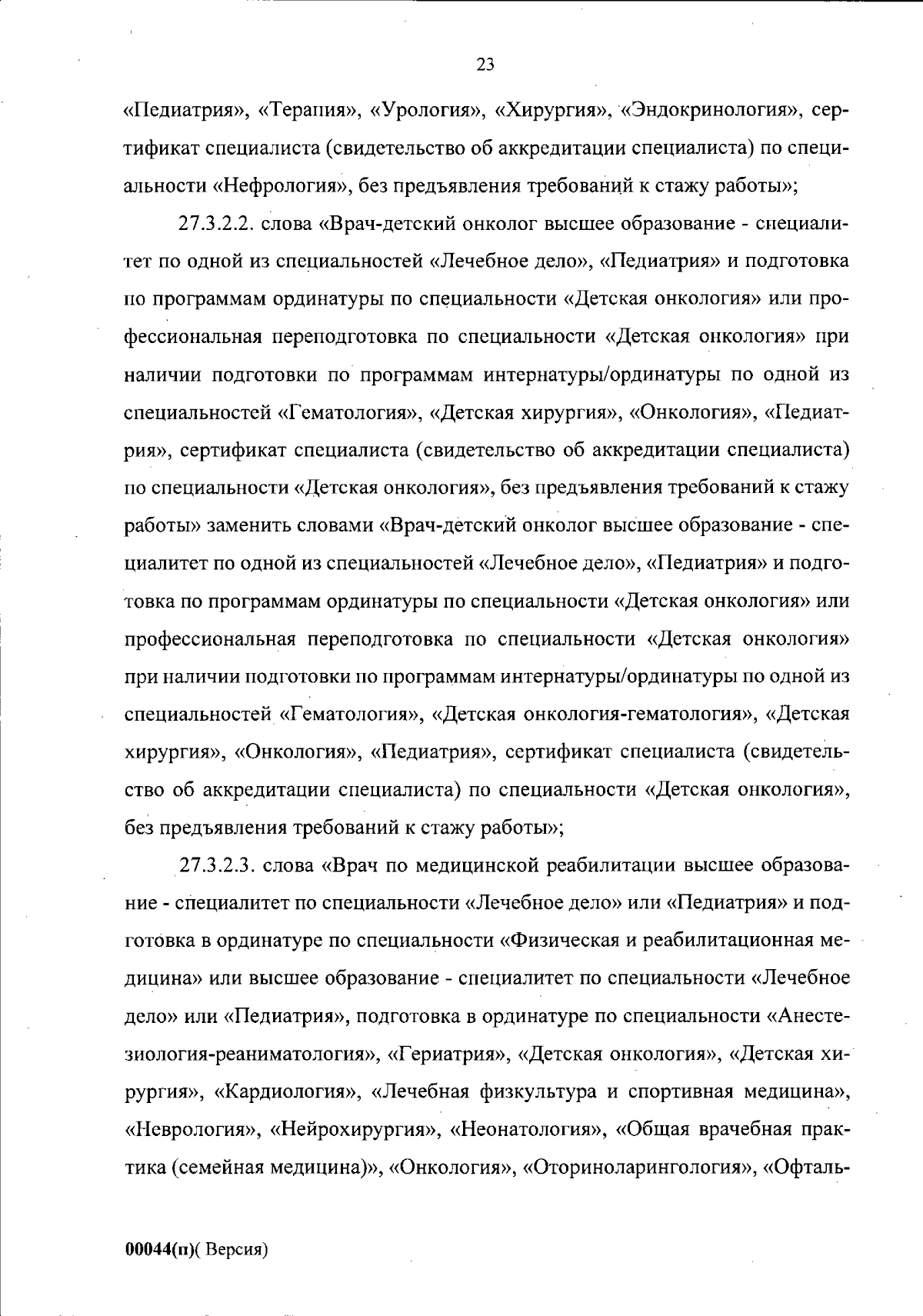 23

«Педиатрия», «Терапия», «Урология», «Хирургия», «Эндокринология», сертификат специалиста (свидетельство об аккредитации специалиста) по специальности «Нефрология», без предъявления требований к стажу работы»;

27.3.2.2. слова «Врач-детский онколог высшее образование - специалитет по одной из специальностей «Лечебное дело», «Педиатрия» и подготовка по программам ординатуры по специальности «Детская онкология» или профессиональная переподготовка по специальности «Детская онкология» при наличии подготовки по программам интернатуры/ординатуры по одной из специальностей «Гематология», «Детская хирургия», «Онкология», «Педиатрия», сертификат специалиста (свидетельство об аккредитации специалиста) по специальности «Детская онкология», без предъявления требований к стажу работы» заменить словами «Врач-детский онколог высшее образование - специалитет по одной из специальностей «Лечебное дело», «Педиатрия» и подготовка по программам ординатуры по специальности «Детская онкология» или профессиональная переподготовка по специальности «Детская онкология» при наличии подготовки по программам интернатуры/ординатуры по одной из специальностей «Гематология», «Детская онкология-гематология», «Детская хирургия», «Онкология», «Педиатрия», сертификат специалиста (свидетельство об аккредитации специалиста) по специальности «Детская онкология», без предъявления требований к стажу работы»;

27.3.2.3. слова «Врач по медицинской реабилитации высшее образование - специалитет по специальности «Лечебное дело» или «Педиатрия» и подготовка в ординатуре по специальности «Физическая и реабилитационная медицина» или высшее образование - специалитет по специальности «Лечебное дело» или «Педиатрия», подготовка в ординатуре по специальности «Анестезиология-реаниматология», «Гериатрия», «Детская онкология», «Детская хирургия», «Кардиология», «Лечебная физкультура и спортивная медицина», «Неврология», «Нейрохирургия», «Неонатология», «Общая врачебная практика (семейная медицина)», «Онкология», «Оториноларингология», «Офталь-

00044(п)( Версия)